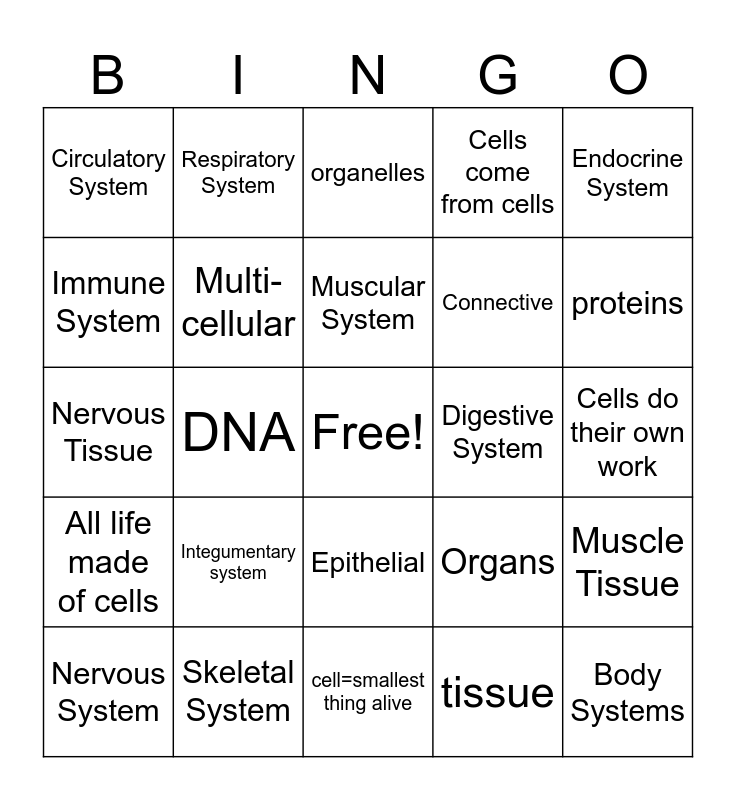 | B | I | N | G | O |
|---|---|---|---|---|
| Circulatory System | Respiratory System | organelles | Cells come from cells | Endocrine System |
| Immune System | Multi-cellular | Muscular System | Connective | proteins |
| Nervous Tissue | DNA | Free! | Digestive System | Cells do their own work |
| All life made of cells | Integumentary system | Epithelial | Organs | Muscle Tissue |
| Nervous System | Skeletal System | cell=smallest thing alive | tissue | Body Systems |